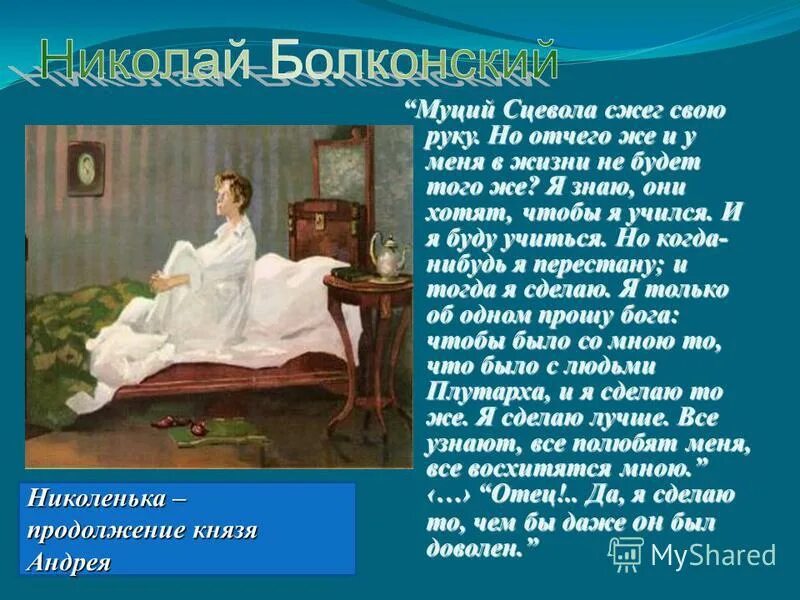 Николай Болконский

“Муций Сцевола сжег свою руку. Но отчего же и у меня в жизни не будет того же? Я знаю, они хотят, чтобы я учился. И я буду учиться. Но когда-нибудь я перестану; и тогда я сделаю. Я только об одном прошу бога: чтобы было со мною то, что было с людьми Плутарха, и я сделаю то же. Я сделаю лучше. Все узнают, все полюбят меня, все восхитятся мною.” ‹…› “Отец!.. Да, я сделаю то, чем бы даже он был доволен.”

Николенька – продолжение князя Андрея

MyShared